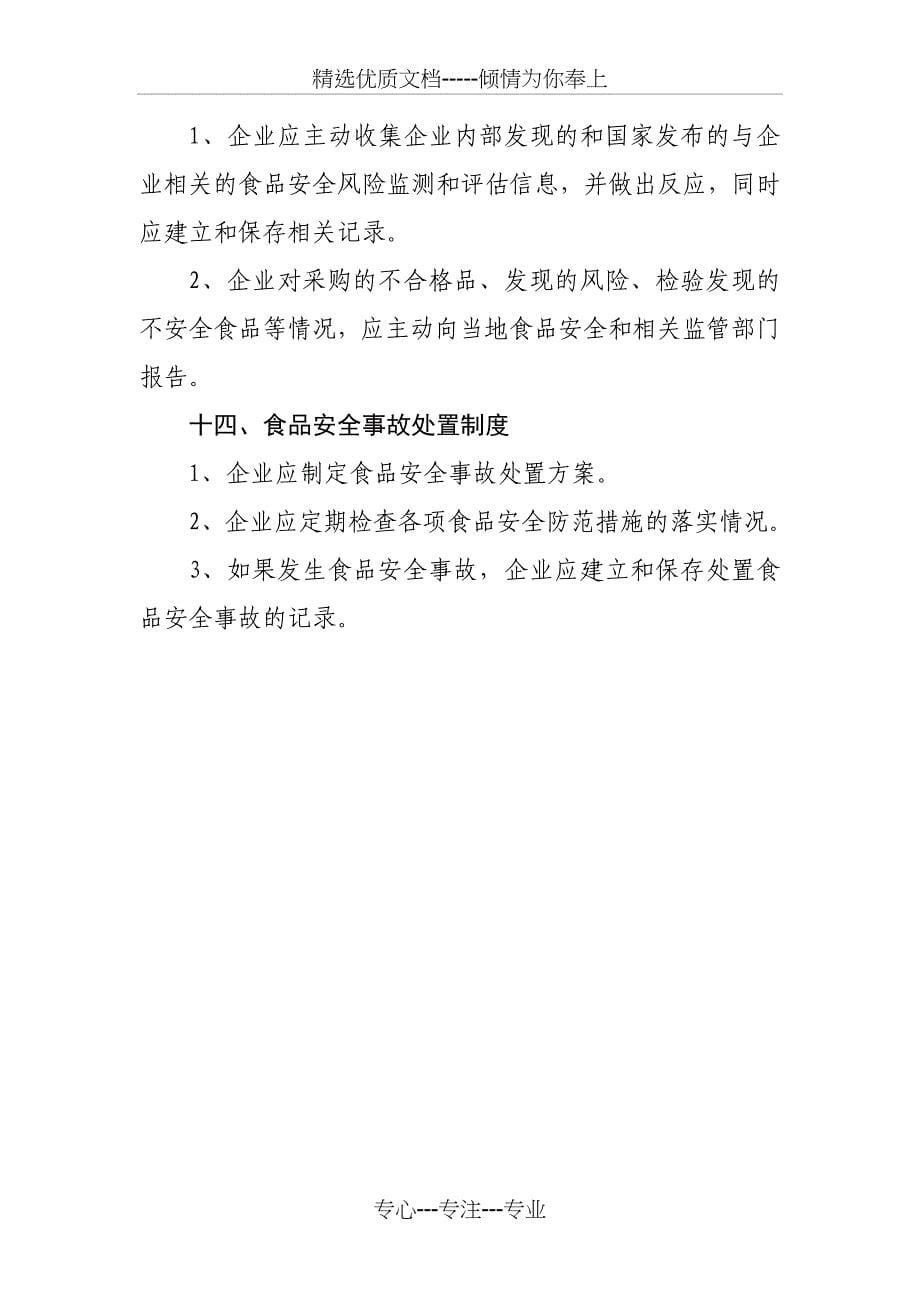 精选优质文档-----倾情为你奉上

1、企业应主动收集企业内部发现的和国家发布的与企业相关的食品安全风险监测和评估信息，并做出反应，同时应建立和保存相关记录。

2、企业对采购的不合格品、发现的风险、检验发现的不安全食品等情况，应主动向当地食品安全和相关监管部门报告。

十四、食品安全事故处置制度

1、企业应制定食品安全事故处置方案。

2、企业应定期检查各项食品安全防范措施的落实情况。

3、如果发生食品安全事故，企业应建立和保存处置食品安全事故的记录。

专心---专注---专业